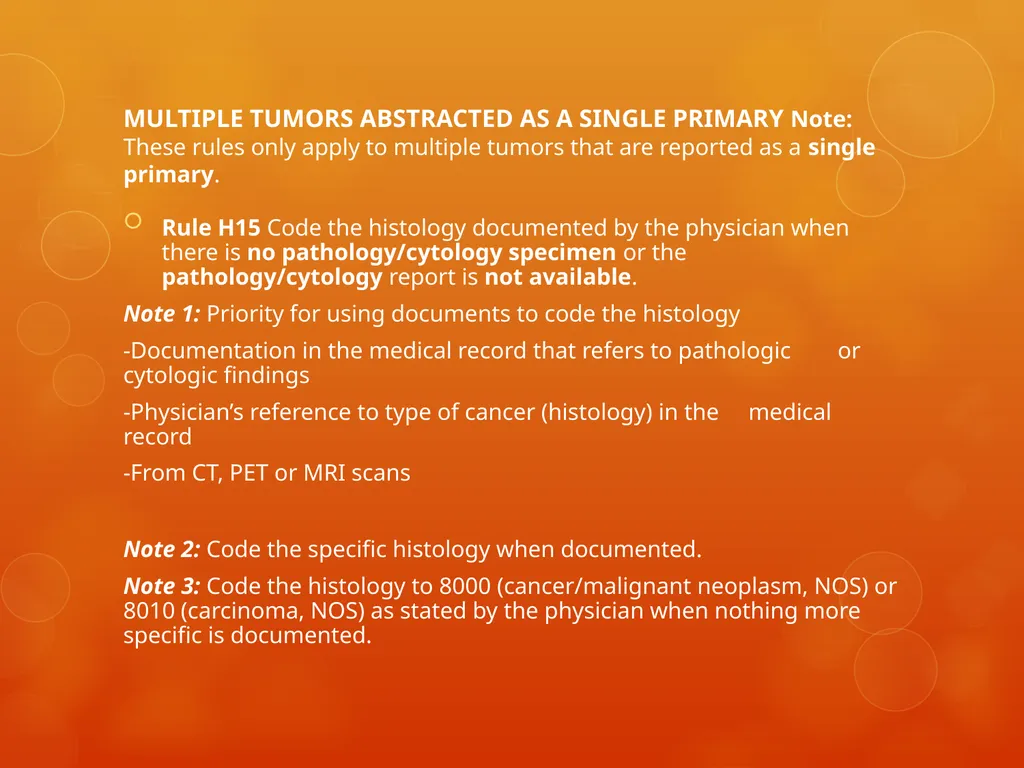 MULTIPLE TUMORS ABSTRACTED AS A SINGLE PRIMARY Note: These rules only apply to multiple tumors that are reported as a single primary.

Rule H15 Code the histology documented by the physician when there is no pathology/cytology specimen or the pathology/cytology report is not available.

Note 1: Priority for using documents to code the histology

-Documentation in the medical record that refers to pathologic or cytologic findings

-Physician's reference to type of cancer (histology) in the medical record

-From CT, PET or MRI scans

Note 2: Code the specific histology when documented.

Note 3: Code the histology to 8000 (cancer/malignant neoplasm, NOS) or 8010 (carcinoma, NOS) as stated by the physician when nothing more specific is documented.